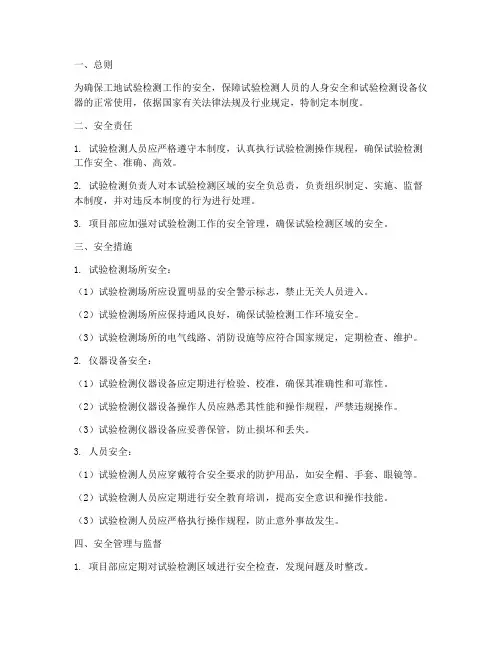 一、总则

为确保工地试验检测工作的安全，保障试验检测人员的人身安全和试验检测设备仪器的正常使用，依据国家有关法律法规及行业规定，特制定本制度。

二、安全责任

1. 试验检测人员应严格遵守本制度，认真执行试验检测操作规程，确保试验检测工作安全、准确、高效。

2. 试验检测负责人对本试验检测区域的安全负总责，负责组织制定、实施、监督本制度，并对违反本制度的行为进行处理。

3. 项目部应加强对试验检测工作的安全管理，确保试验检测区域的安全。

三、安全措施

1. 试验检测场所安全：

（1）试验检测场所应设置明显的安全警示标志，禁止无关人员进入。

（2）试验检测场所应保持通风良好，确保试验检测工作环境安全。

（3）试验检测场所的电气线路、消防设施等应符合国家规定，定期检查、维护。

2. 仪器设备安全：

（1）试验检测仪器设备应定期进行检验、校准，确保其准确性和可靠性。

（2）试验检测仪器设备操作人员应熟悉其性能和操作规程，严禁违规操作。

（3）试验检测仪器设备应妥善保管，防止损坏和丢失。

3. 人员安全：

（1）试验检测人员应穿戴符合安全要求的防护用品，如安全帽、手套、眼镜等。

（2）试验检测人员应定期进行安全教育培训，提高安全意识和操作技能。

（3）试验检测人员应严格执行操作规程，防止意外事故发生。

四、安全管理与监督

1. 项目部应定期对试验检测区域进行安全检查，发现问题及时整改。